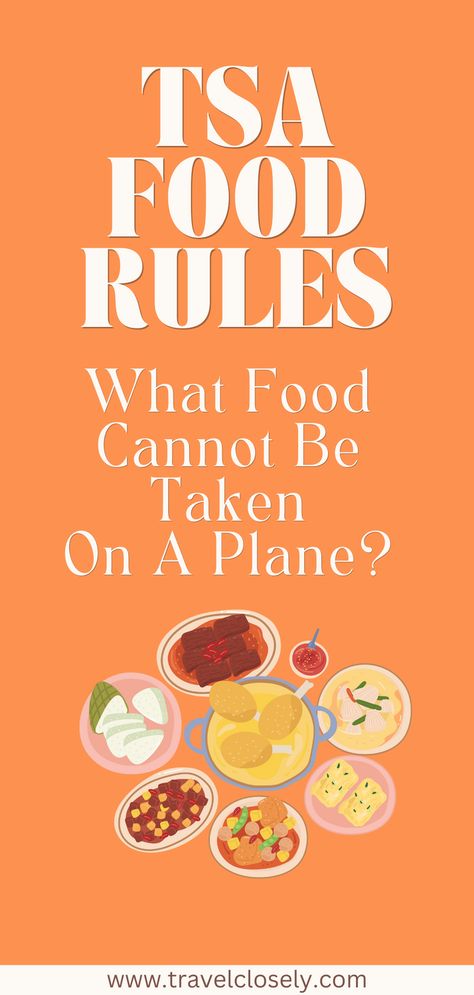 TSA FOOD RULES

What Food Cannot Be Taken On A Plane?

www.travelclosely.com